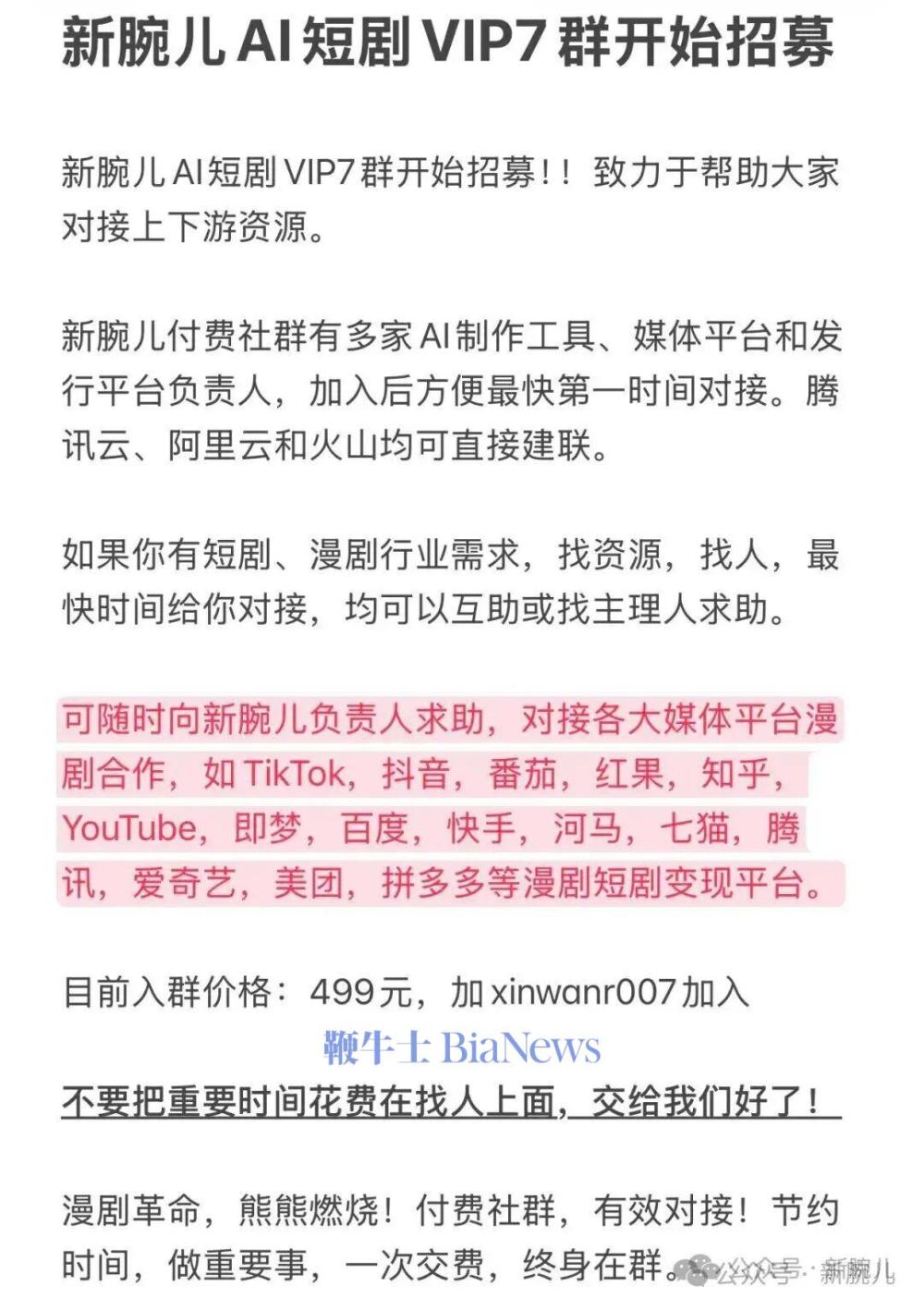 新腕儿 AI 短剧 VIP7 群开始招募

新腕儿 AI 短剧 VIP7 群开始招募！！致力于帮助大家对接上下游资源。

新腕儿付费社群有多家 AI 制作工具、媒体平台和发行平台负责人，加入后方便最快第一时间对接。腾讯云、阿里云和火山均可直接建联。

如果你有短剧、漫剧行业需求，找资源，找人，最快时间给你对接，均可以互助或找主理人求助。

可随时向新腕儿负责人求助，对接各大媒体平台漫剧合作，如 TikTok，抖音，番茄，红果，知乎，YouTube，即梦，百度，快手，河马，七猫，腾讯，爱奇艺，美团，拼多多等漫剧短剧变现平台。

目前入群价格：499元，加 xinwanr007 加入

鞭牛士 BiaNews

不要把重要时间花费在找人上面，交给我们好了！

漫剧革命，熊熊燃烧！付费社群，有效对接！节约时间，做重要事，一次交费，终身在群。

公众号 · 新腕儿